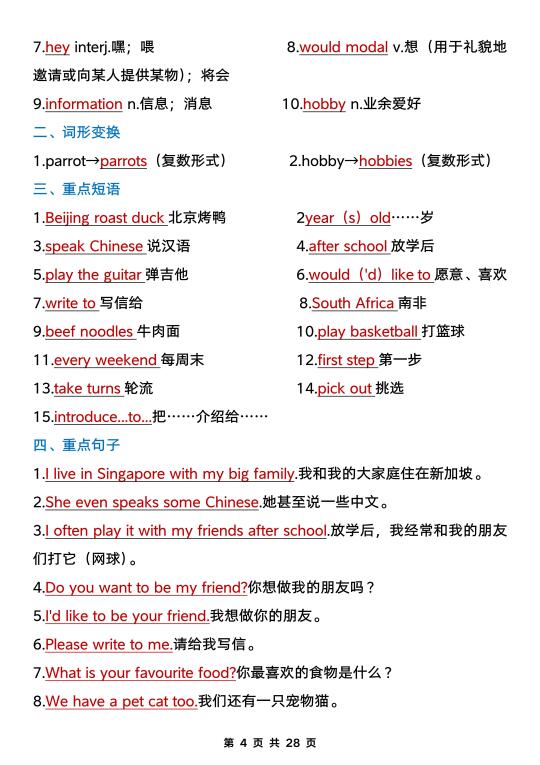 7.hey interj.嘿；喂

8.would modal v.想（用于礼貌地邀请或向某人提供某物）；将会

9.information n.信息；消息

10.hobby n.业余爱好

二、词形变换

1.parrot→parrots（复数形式）

2.hobby→hobbies（复数形式）

三、重点短语

1.Beijing roast duck 北京烤鸭

2year（s）old……岁

3.speak Chinese 说汉语

4.after school 放学后

5.play the guitar 弹吉他

6.would（'d）like to 愿意、喜欢

7.write to 写信给

8.South Africa 南非

9.beef noodles 牛肉面

10.play basketball 打篮球

11.every weekend 每周末

12.first step 第一步

13.take turns 轮流

14.pick out 挑选

15.introduce...to...把……介绍给……

四、重点句子

1.I live in Singapore with my big family.我和我的大家庭住在新加坡。

2.She even speaks some Chinese.她甚至说一些中文。

3.I often play it with my friends after school.放学后，我经常和我的朋友们打它（网球）。

4.Do you want to be my friend?你想做我的朋友吗？

5.I'd like to be your friend.我想做你的朋友。

6.Please write to me.请给我写信。

7.What is your favourite food?你最喜欢的食物是什么？

8.We have a pet cat too.我们还有一只宠物猫。

第 4 页 共 28 页